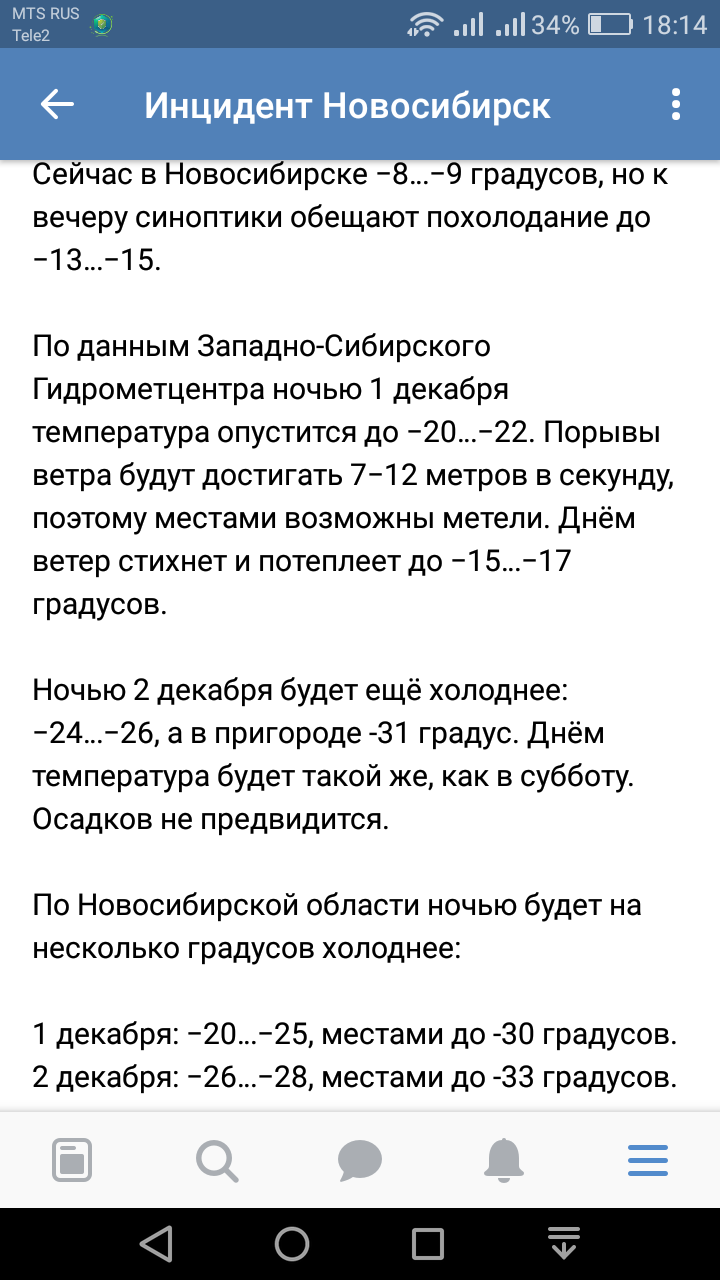 MTS RUS
Tele2
34% 18:14

Инцидент Новосибирск

Сейчас в Новосибирске −8…−9 градусов, но к вечеру синоптики обещают похолодание до −13…−15.

По данным Западно-Сибирского Гидрометцентра ночью 1 декабря температура опустится до −20…−22. Порывы ветра будут достигать 7−12 метров в секунду, поэтому местами возможны метели. Днём ветер стихнет и потеплеет до −15…−17 градусов.

Ночью 2 декабря будет ещё холоднее: −24…−26, а в пригороде -31 градус. Днём температура будет такой же, как в субботу. Осадков не предвидится.

По Новосибирской области ночью будет на несколько градусов холоднее:

1 декабря: −20…−25, местами до -30 градусов.
2 декабря: −26…−28, местами до -33 градусов.